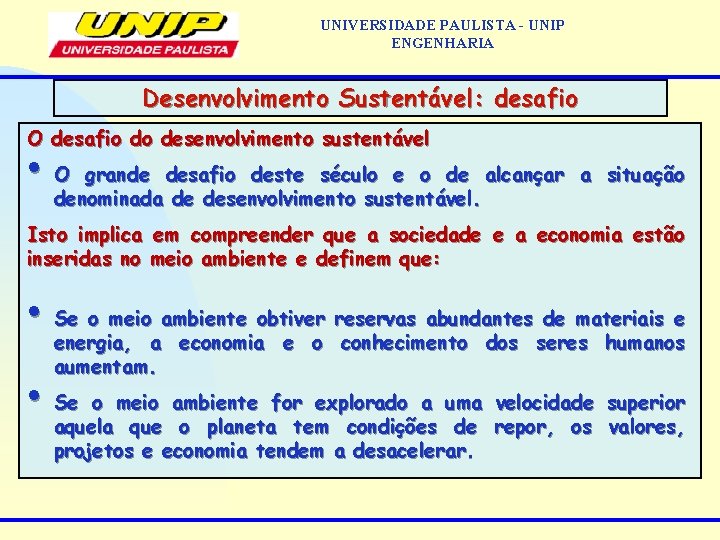 UNIP
UNIVERSIDADE PAULISTA

UNIVERSIDADE PAULISTA - UNIP
ENGENHARIA

Desenvolvimento Sustentável: desafio

O desafio do desenvolvimento sustentável

• O grande desafio deste século e o de alcançar a situação denominada de desenvolvimento sustentável.

Isto implica em compreender que a sociedade e a economia estão inseridas no meio ambiente e definem que:

• Se o meio ambiente obtiver reservas abundantes de materiais e energia, a economia e o conhecimento dos seres humanos aumentam.

• Se o meio ambiente for explorado a uma velocidade superior aquela que o planeta tem condições de repor, os valores, projetos e economia tendem a desacelerar.